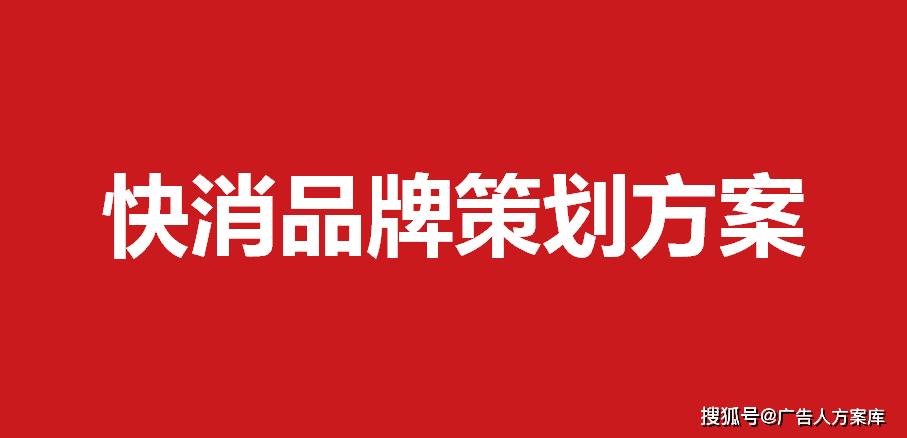 快消品牌策划方案

搜狐号@广告人方案库